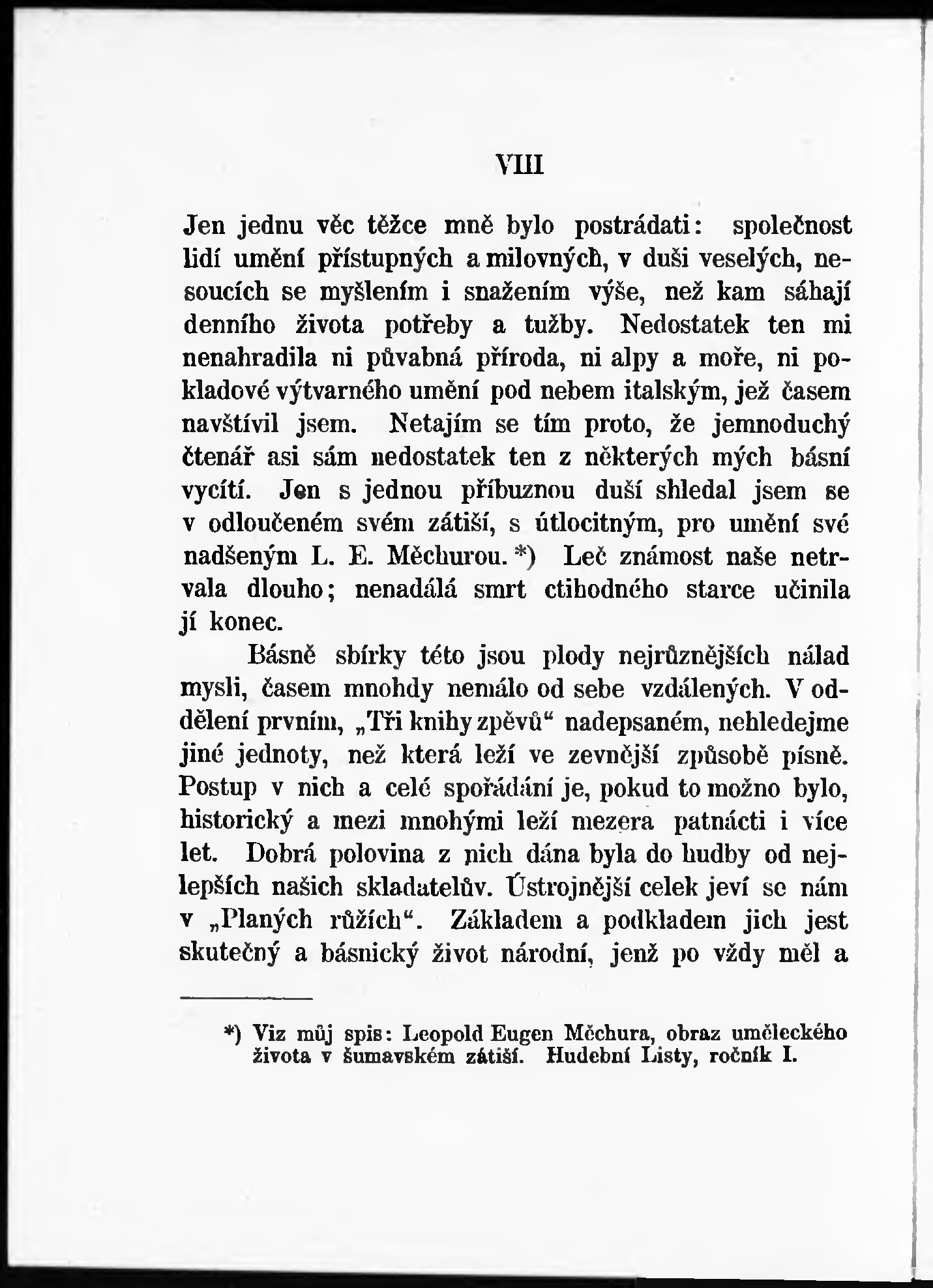 VIII

Jen jednu věc těžce mně bylo postrádati: společnost lidí umění přístupných a milovných, v duši veselých, nesoucích se myšlením i snažením výše, než kam sáhají denního života potřeby a tužby. Nedostatek ten mi nenahradila ni půvabná příroda, ni alpy a moře, ni pokladové výtvarného umění pod nebem italským, jež časem navštívil jsem. Netajím se tím proto, že jemnoduchý čtenář asi sám nedostatek ten z některých mých básní vycítí. Jen s jednou příbuznou duší shledal jsem se v odloučeném svém zátiší, s útlocitným, pro umění své nadšeným L. E. Měchurou. *) Leč známost naše netrvala dlouho; nenadálá smrt ctihodného starce učinila jí konec.

Básně sbírky této jsou plody nejrůznějších nálad mysli, časem mnohdy nemálo od sebe vzdálených. V oddělení prvním, „Tři knihy zpěvů“ nadepsaném, nehledejme jiné jednoty, než která leží ve zevnější způsobě písně. Postup v nich a celé spořádání je, pokud to možno bylo, historický a mezi mnohými leží mezera patnácti i více let. Dobrá polovina z nich dána byla do hudby od nejlepších našich skladatelův. Ústrojnější celek jeví se nám v „Planých růžích“. Základem a podkladem jich jest skutečný a básnický život národní, jenž po vždy měl a

*) Viz můj spis: Leopold Eugen Měchura, obraz uměleckého života v šumavském zátiší. Hudební Listy, ročník I.